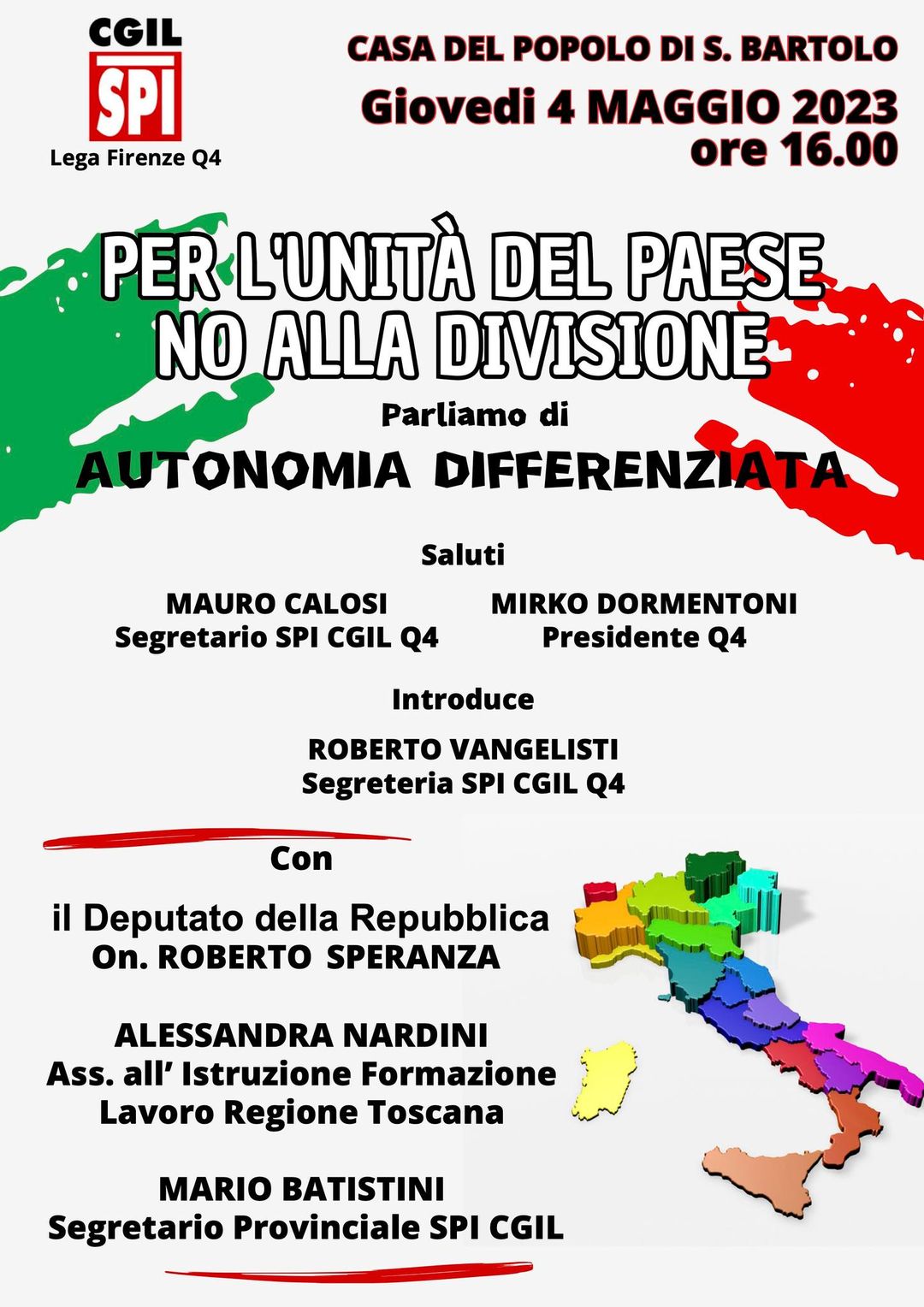 CGIL
SPI
Lega Firenze Q4

CASA DEL POPOLO DI S. BARTOLO
Giovedi 4 MAGGIO 2023
ore 16.00

PER L'UNITÀ DEL PAESE
NO ALLA DIVISIONE

Parliamo di
AUTONOMIA DIFFERENZIATA

Saluti

MAURO CALOSI
Segretario SPI CGIL Q4

MIRKO DORMENTONI
Presidente Q4

Introduce

ROBERTO VANGELISTI
Segreteria SPI CGIL Q4

Con

il Deputato della Repubblica
On. ROBERTO SPERANZA

ALESSANDRA NARDINI
Ass. all' Istruzione Formazione
Lavoro Regione Toscana

MARIO BATISTINI
Segretario Provinciale SPI CGIL